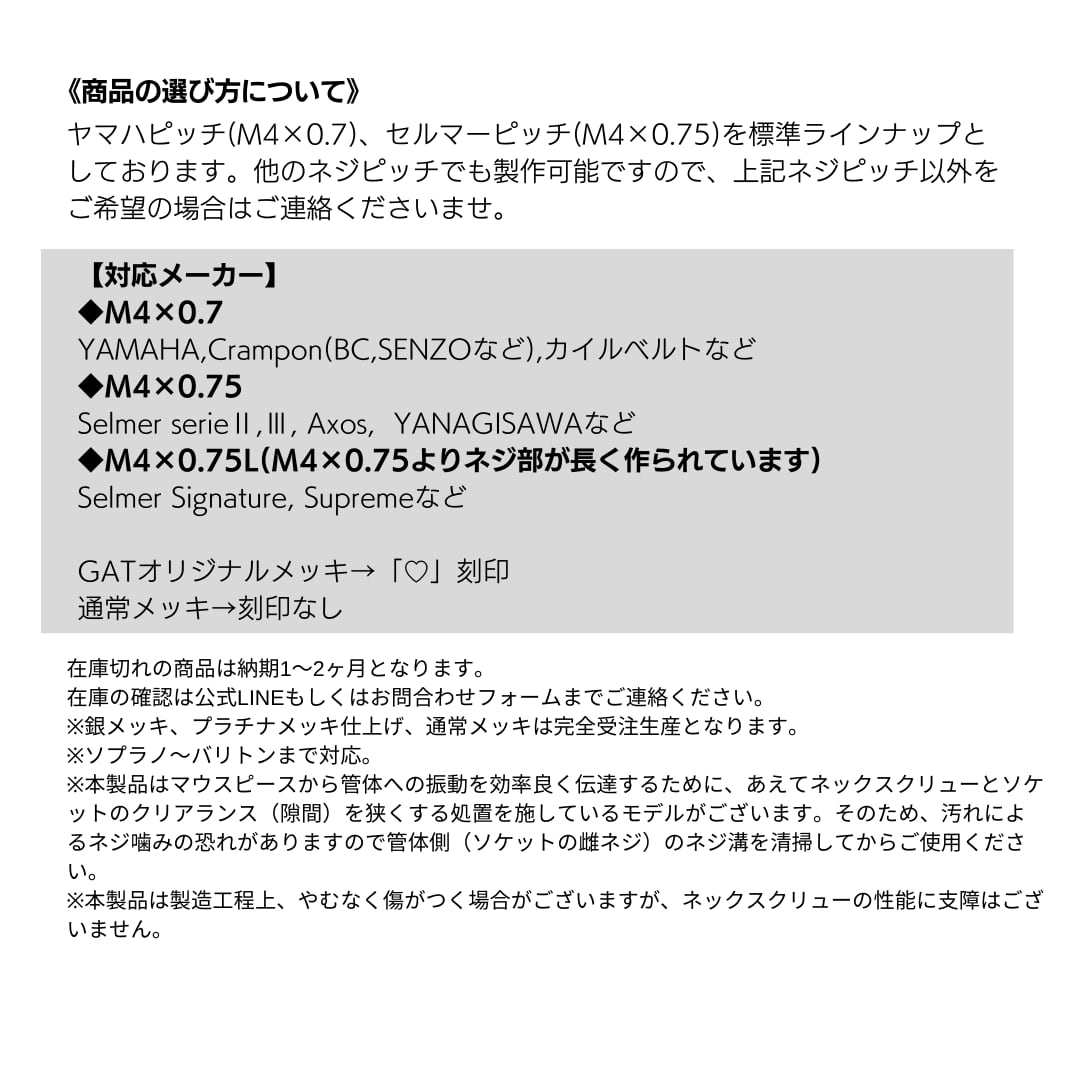 《商品の選び方について》

ヤマハピッチ(M4×0.7)、セルマーピッチ(M4×0.75)を標準ラインナップとしております。他のネジピッチでも製作可能ですので、上記ネジピッチ以外をご希望の場合はご連絡くださいませ。

【対応メーカー】
◆M4×0.7
YAMAHA,Crampon(BC,SENZOなど),カイルベルトなど
◆M4×0.75
Selmer serieⅡ,Ⅲ, Axos, YANAGISAWAなど
◆M4×0.75L(M4×0.75よりネジ部が長く作られています)
Selmer Signature, Supremeなど

GATオリジナルメッキ→「♡」刻印
通常メッキ→刻印なし

在庫切れの商品は納期1〜2ヶ月となります。
在庫の確認は公式LINEもしくはお問合わせフォームまでご連絡ください。
※銀メッキ、プラチナメッキ仕上げ、通常メッキは完全受注生産となります。
※ソプラノ〜バリトンまで対応。
※本製品はマウスピースから管体への振動を効率良く伝達するために、あえてネックスクリューとソケットのクリアランス（隙間）を狭くする処置を施しているモデルがございます。そのため、汚れによるネジ噛みの恐れがありますので管体側（ソケットの雌ネジ）のネジ溝を清掃してからご使用ください。
※本製品は製造工程上、やむなく傷がつく場合がございますが、ネックスクリューの性能に支障はございません。